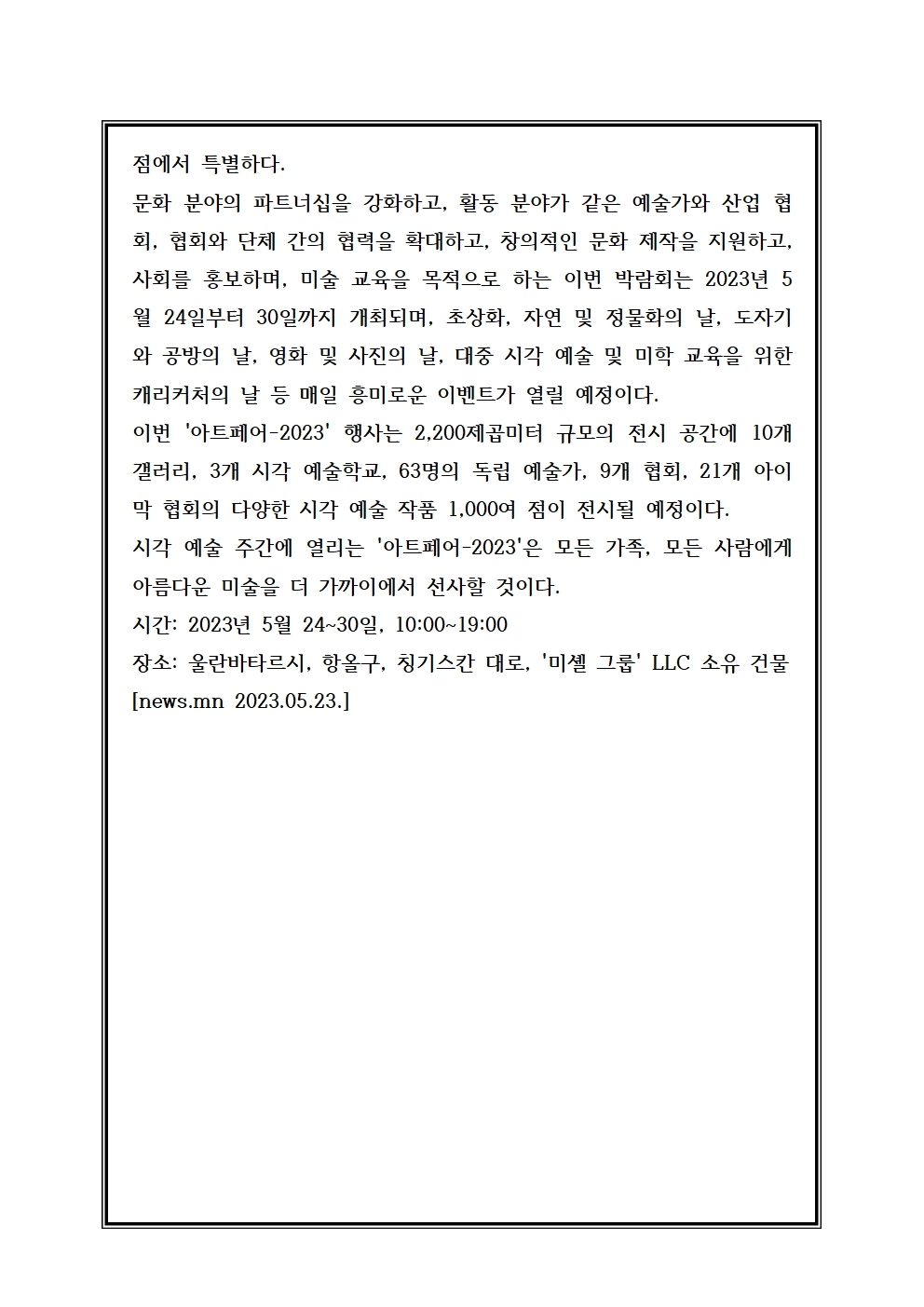 점에서 특별하다.

문화 분야의 파트너십을 강화하고, 활동 분야가 같은 예술가와 산업 협회, 협회와 단체 간의 협력을 확대하고, 창의적인 문화 제작을 지원하고, 사회를 홍보하며, 미술 교육을 목적으로 하는 이번 박람회는 2023년 5월 24일부터 30일까지 개최되며, 초상화, 자연 및 정물화의 날, 도자기와 공방의 날, 영화 및 사진의 날, 대중 시각 예술 및 미학 교육을 위한 캐리커처의 날 등 매일 흥미로운 이벤트가 열릴 예정이다.

이번 '아트페어-2023' 행사는 2,200제곱미터 규모의 전시 공간에 10개 갤러리, 3개 시각 예술학교, 63명의 독립 예술가, 9개 협회, 21개 아이막 협회의 다양한 시각 예술 작품 1,000여 점이 전시될 예정이다.

시각 예술 주간에 열리는 '아트페어-2023'은 모든 가족, 모든 사람에게 아름다운 미술을 더 가까이에서 선사할 것이다.

시간: 2023년 5월 24~30일, 10:00~19:00

장소: 울란바타르시, 항올구, 칭기스칸 대로, '미셸 그룹' LLC 소유 건물

[news.mn 2023.05.23.]